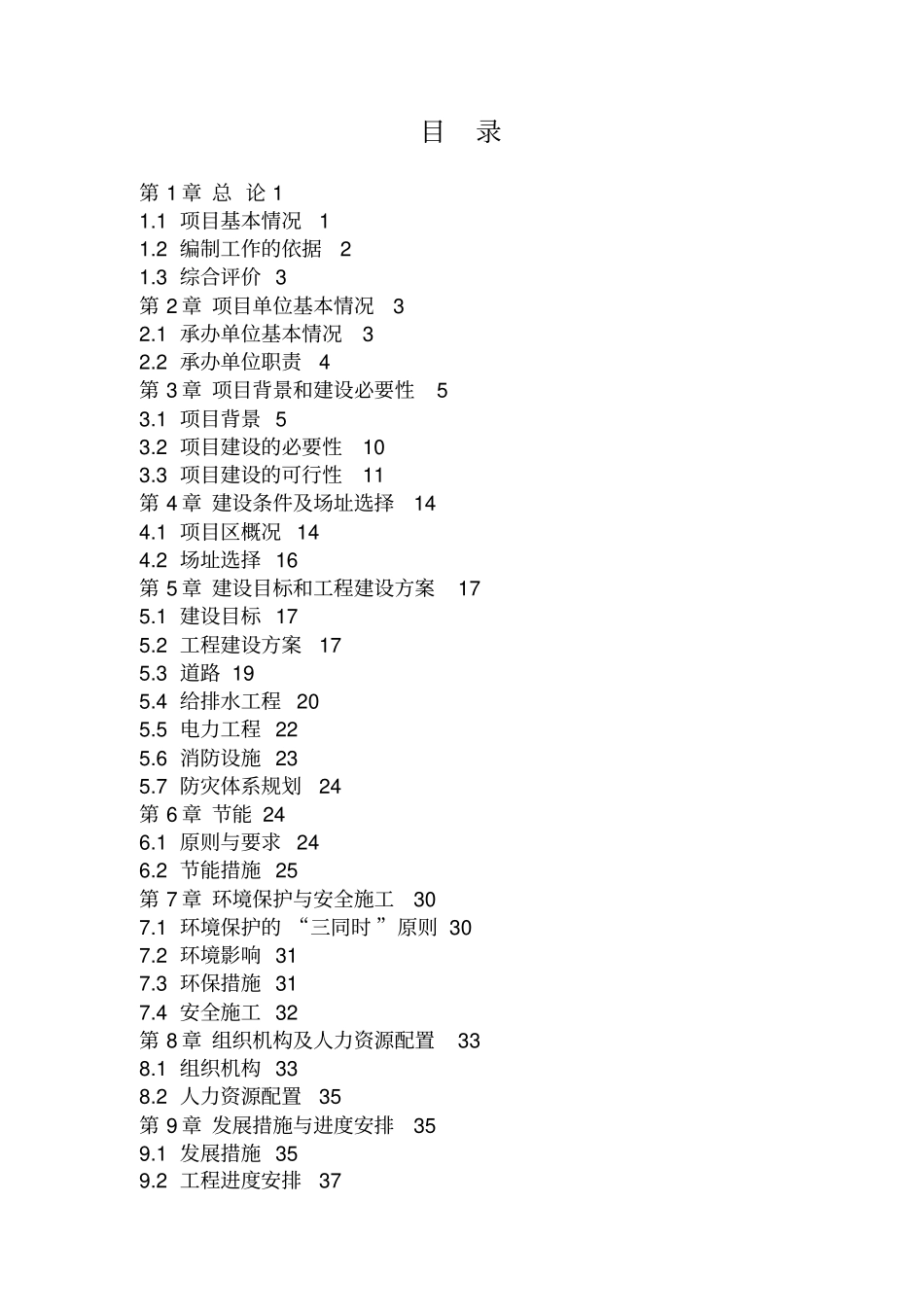 目 录

第 1 章 总 论 1
1.1 项目基本情况 1
1.2 编制工作的依据 2
1.3 综合评价 3
第 2 章 项目单位基本情况 3
2.1 承办单位基本情况 3
2.2 承办单位职责 4
第 3 章 项目背景和建设必要性 5
3.1 项目背景 5
3.2 项目建设的必要性 10
3.3 项目建设的可行性 11
第 4 章 建设条件及场址选择 14
4.1 项目区概况 14
4.2 场址选择 16
第 5 章 建设目标和工程建设方案 17
5.1 建设目标 17
5.2 工程建设方案 17
5.3 道路 19
5.4 给排水工程 20
5.5 电力工程 22
5.6 消防设施 23
5.7 防灾体系规划 24
第 6 章 节能 24
6.1 原则与要求 24
6.2 节能措施 25
第 7 章 环境保护与安全施工 30
7.1 环境保护的 “三同时 ”原则 30
7.2 环境影响 31
7.3 环保措施 31
7.4 安全施工 32
第 8 章 组织机构及人力资源配置 33
8.1 组织机构 33
8.2 人力资源配置 35
第 9 章 发展措施与进度安排 35
9.1 发展措施 35
9.2 工程进度安排 37